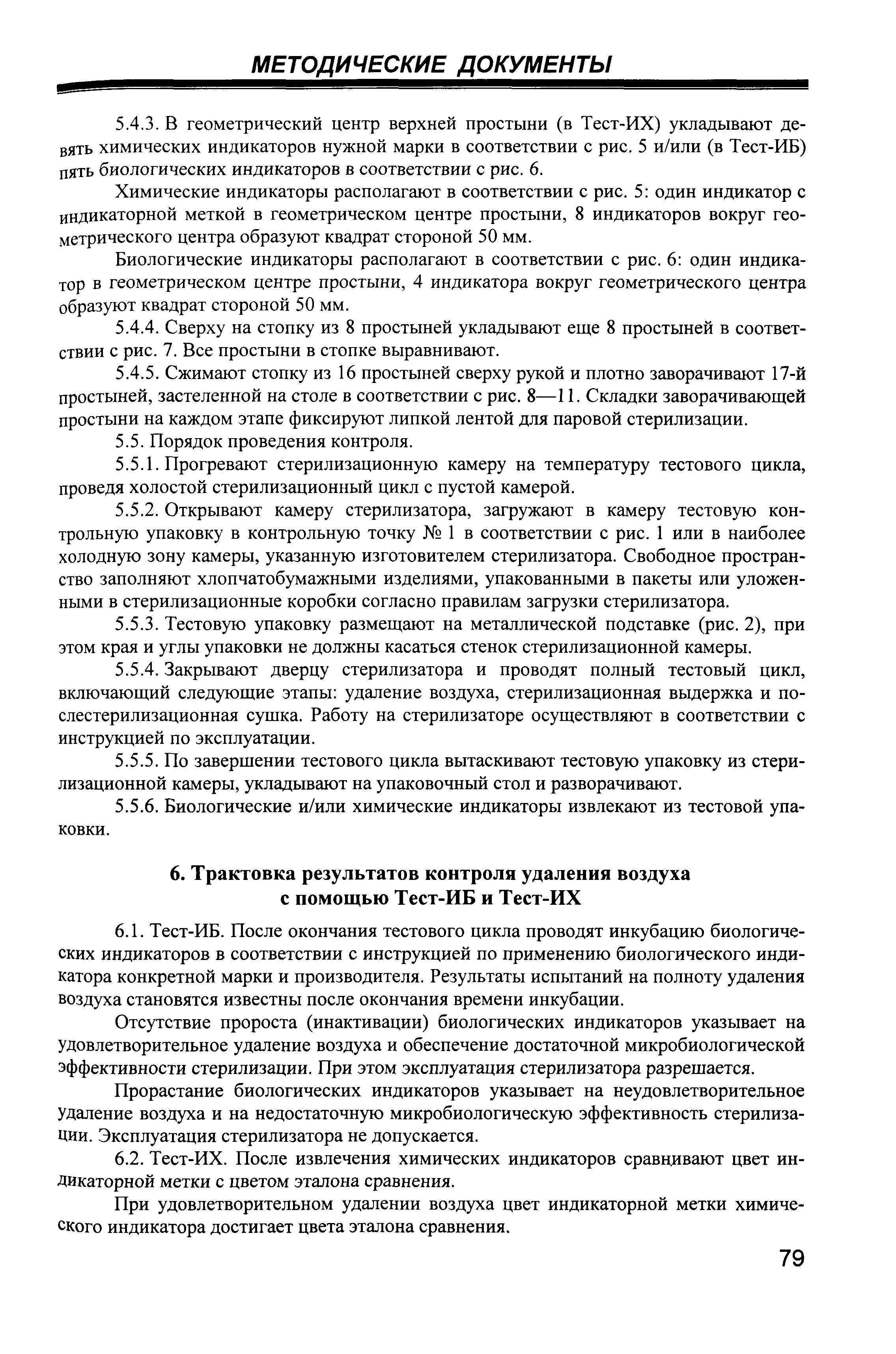 МЕТОДИЧЕСКИЕ ДОКУМЕНТЫ

5.4.3. В геометрический центр верхней простыни (в Тест-ИХ) укладывают девять химических индикаторов нужной марки в соответствии с рис. 5 и/или (в Тест-ИБ) пять биологических индикаторов в соответствии с рис. 6.

Химические индикаторы располагают в соответствии с рис. 5: один индикатор с индикаторной меткой в геометрическом центре простыни, 8 индикаторов вокруг геометрического центра образуют квадрат стороной 50 мм.

Биологические индикаторы располагают в соответствии с рис. 6: один индикатор в геометрическом центре простыни, 4 индикатора вокруг геометрического центра образуют квадрат стороной 50 мм.

5.4.4. Сверху на стопку из 8 простыней укладывают еще 8 простыней в соответствии с рис. 7. Все простыни в стопке выравнивают.

5.4.5. Сжимают стопку из 16 простыней сверху рукой и плотно заворачивают 17-й простыней, застеленной на столе в соответствии с рис. 8—11. Складки заворачивающей простыни на каждом этапе фиксируют липкой лентой для паровой стерилизации.

5.5. Порядок проведения контроля.

5.5.1. Прогревают стерилизационную камеру на температуру тестового цикла, проведя холостой стерилизационный цикл с пустой камерой.

5.5.2. Открывают камеру стерилизатора, загружают в камеру тестовую контрольную упаковку в контрольную точку № 1 в соответствии с рис. 1 или в наиболее холодную зону камеры, указанную изготовителем стерилизатора. Свободное пространство заполняют хлопчатобумажными изделиями, упакованными в пакеты или уложенными в стерилизационные коробки согласно правилам загрузки стерилизатора.

5.5.3. Тестовую упаковку размещают на металлической подставке (рис. 2), при этом края и углы упаковки не должны касаться стенок стерилизационной камеры.

5.5.4. Закрывают дверцу стерилизатора и проводят полный тестовый цикл, включающий следующие этапы: удаление воздуха, стерилизационная выдержка и послестерилизационная сушка. Работу на стерилизаторе осуществляют в соответствии с инструкцией по эксплуатации.

5.5.5. По завершении тестового цикла вытаскивают тестовую упаковку из стерилизационной камеры, укладывают на упаковочный стол и разворачивают.

5.5.6. Биологические и/или химические индикаторы извлекают из тестовой упаковки.

6. Трактовка результатов контроля удаления воздуха с помощью Тест-ИБ и Тест-ИХ

6.1. Тест-ИБ. После окончания тестового цикла проводят инкубацию биологических индикаторов в соответствии с инструкцией по применению биологического индикатора конкретной марки и производителя. Результаты испытаний на полноту удаления воздуха становятся известны после окончания времени инкубации.

Отсутствие пророста (инактивации) биологических индикаторов указывает на удовлетворительное удаление воздуха и обеспечение достаточной микробиологической эффективности стерилизации. При этом эксплуатация стерилизатора разрешается.

Прорастание биологических индикаторов указывает на неудовлетворительное удаление воздуха и на недостаточную микробиологическую эффективность стерилизации. Эксплуатация стерилизатора не допускается.

6.2. Тест-ИХ. После извлечения химических индикаторов сравнивают цвет индикаторной метки с цветом эталона сравнения.

При удовлетворительном удалении воздуха цвет индикаторной метки химического индикатора достигает цвета эталона сравнения.

79